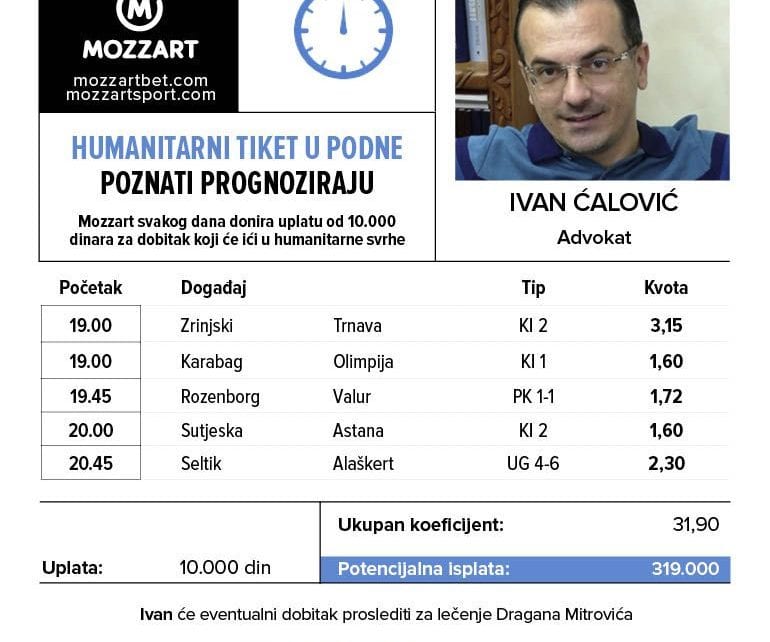 M
MOZZART
mozzartbet.com
mozzartsport.com

HUMANITARNI TIKET U PODNE
POZNATI PROGNOZIRAJU

Mozzart svakog dana donira uplatu od 10.000 dinara za dobitak koji će ići u humanitarne svrhe

IVAN ĆALOVIĆ
Advokat

| Početak | Događaj | | Tip | Kvota |
|---|---|---|---|---|
| 19.00 | Zrinjski | Trnava | KI 2 | 3,15 |
| 19.00 | Karabag | Olimpija | KI 1 | 1,60 |
| 19.45 | Rozenborg | Valur | PK 1-1 | 1,72 |
| 20.00 | Sutjeska | Astana | KI 2 | 1,60 |
| 20.45 | Seltik | Alaškert | UG 4-6 | 2,30 |

Ukupan koeficijent: 31,90

Uplata: 10.000 din

Potencijalna isplata: 319.000

Ivan će eventualni dobitak proslediti za lečenje Dragana Mitrovića